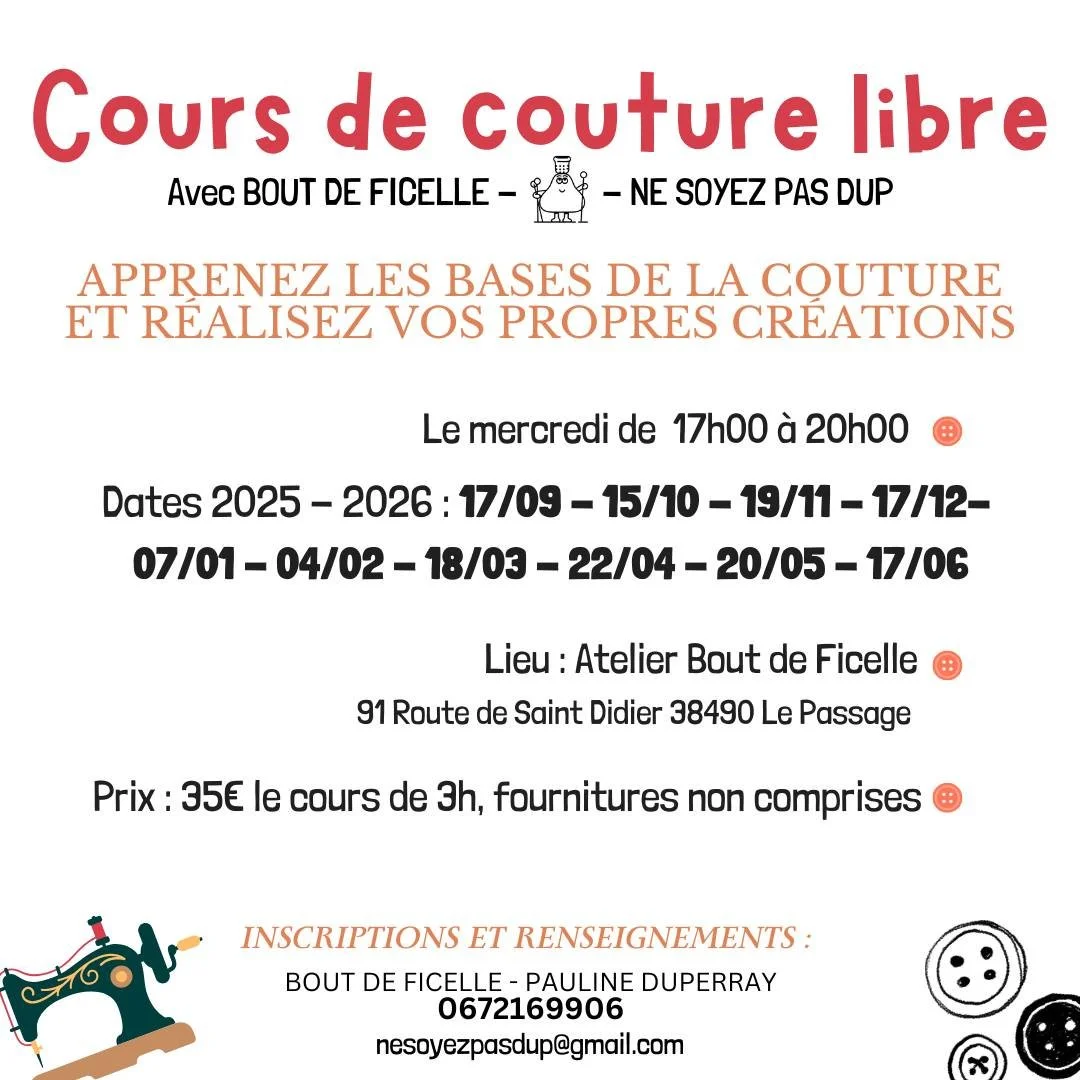 Cours de couture libre

Avec BOUT DE FICELLE – – NE SOYEZ PAS DUP

APPRENEZ LES BASES DE LA COUTURE ET RÉALISEZ VOS PROPRES CRÉATIONS

Le mercredi de 17h00 à 20h00

Dates 2025 – 2026 : 17/09 – 15/10 – 19/11 – 17/12– 07/01 – 04/02 – 18/03 – 22/04 – 20/05 – 17/06

Lieu : Atelier Bout de Ficelle
91 Route de Saint Didier 38490 Le Passage

Prix : 35€ le cours de 3h, fournitures non comprises

INSCRIPTIONS ET RENSEIGNEMENTS :
BOUT DE FICELLE - PAULINE DUPERRAY
0672169906
nesoyezpasdup@gmail.com